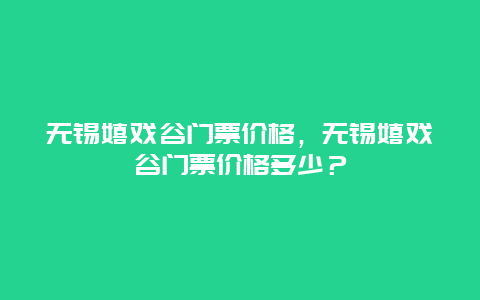 无锡嬉戏谷门票价格，无锡嬉戏谷门票价格多少？